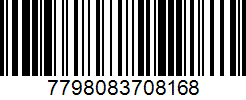 7798083708168